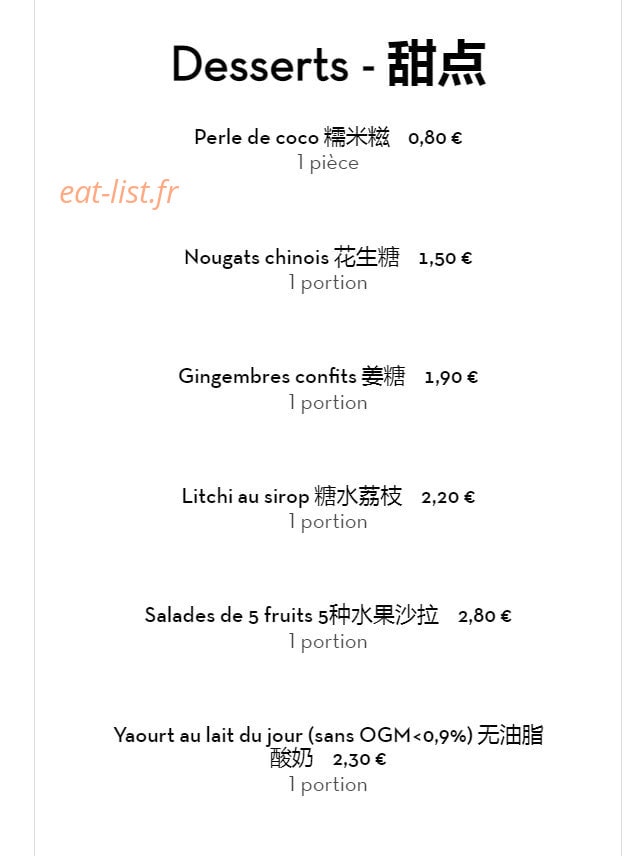 Desserts - 甜点

Perle de coco 糯米糍 0,80 €
1 pièce

Nougats chinois 花生糖 1,50 €
1 portion

Gingembres confits 姜糖 1,90 €
1 portion

Litchi au sirop 糖水荔枝 2,20 €
1 portion

Salades de 5 fruits 5种水果沙拉 2,80 €
1 portion

Yaourt au lait du jour (sans OGM<0,9%) 无油脂酸奶 2,30 €
1 portion

eat-list.fr